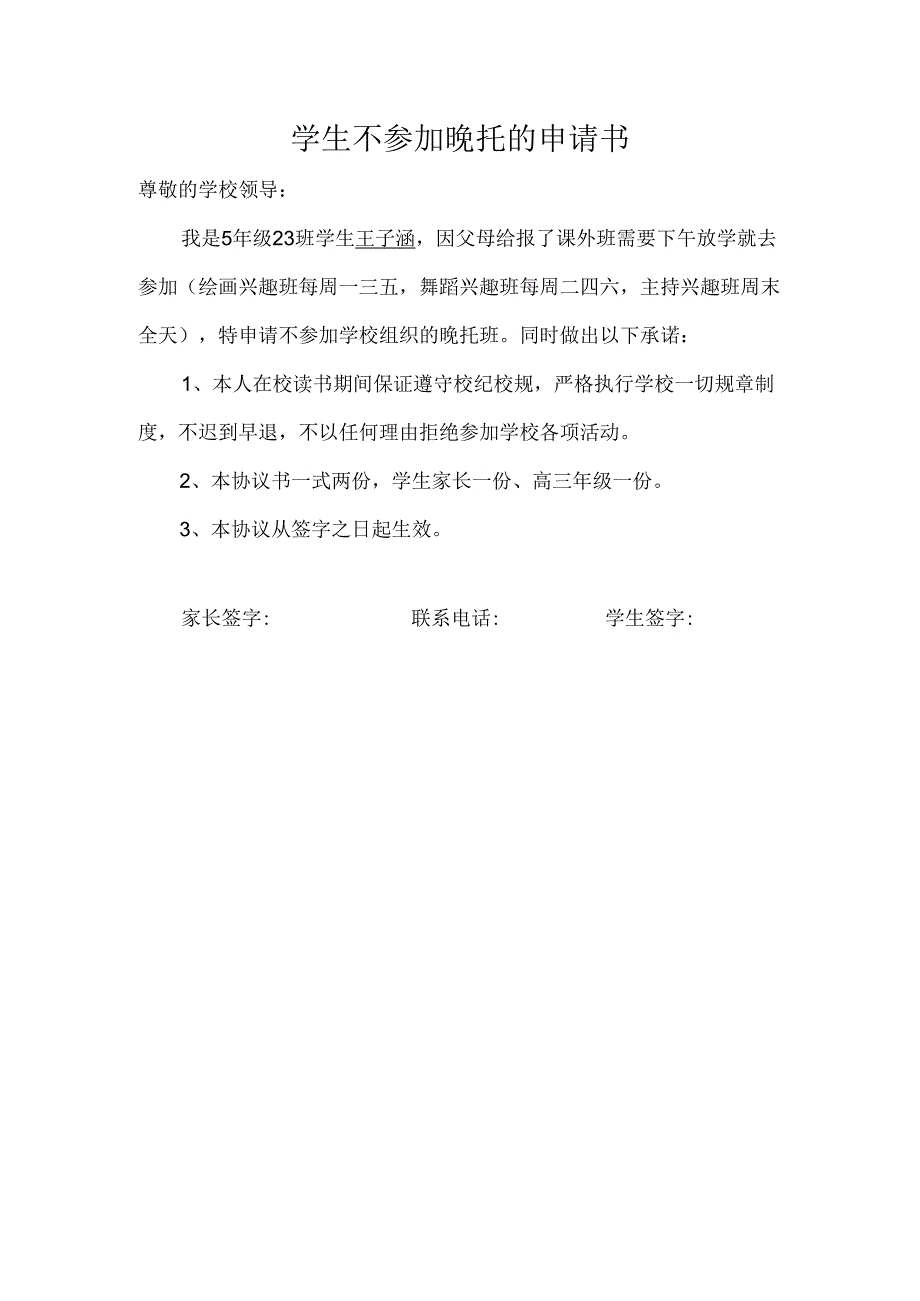 学生不参加晚托的申请书

尊敬的学校领导：

我是5年级23班学生王子涵，因父母给报了课外班需要下午放学就去参加（绘画兴趣班每周一三五，舞蹈兴趣班每周二四六，主持兴趣班周末全天），特申请不参加学校组织的晚托班。同时做出以下承诺：

1、本人在校读书期间保证遵守校纪校规，严格执行学校一切规章制度，不迟到早退，不以任何理由拒绝参加学校各项活动。

2、本协议书一式两份，学生家长一份、高三年级一份。

3、本协议从签字之日起生效。

家长签字：　　联系电话：　　学生签字：